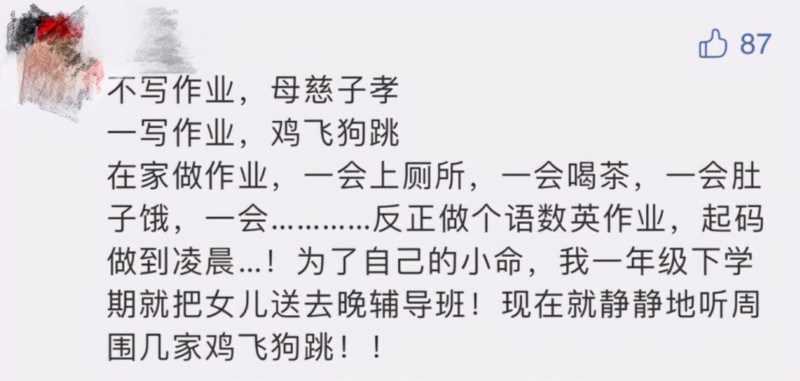 87

不写作业，母慈子孝
一写作业，鸡飞狗跳
在家做作业，一会上厕所，一会喝茶，一会肚子饿，一会…………反正做个语数英作业，起码做到凌晨…！为了自己的小命，我一年级下学期就把女儿送去晚辅导班！现在就静静地听周围几家鸡飞狗跳！！